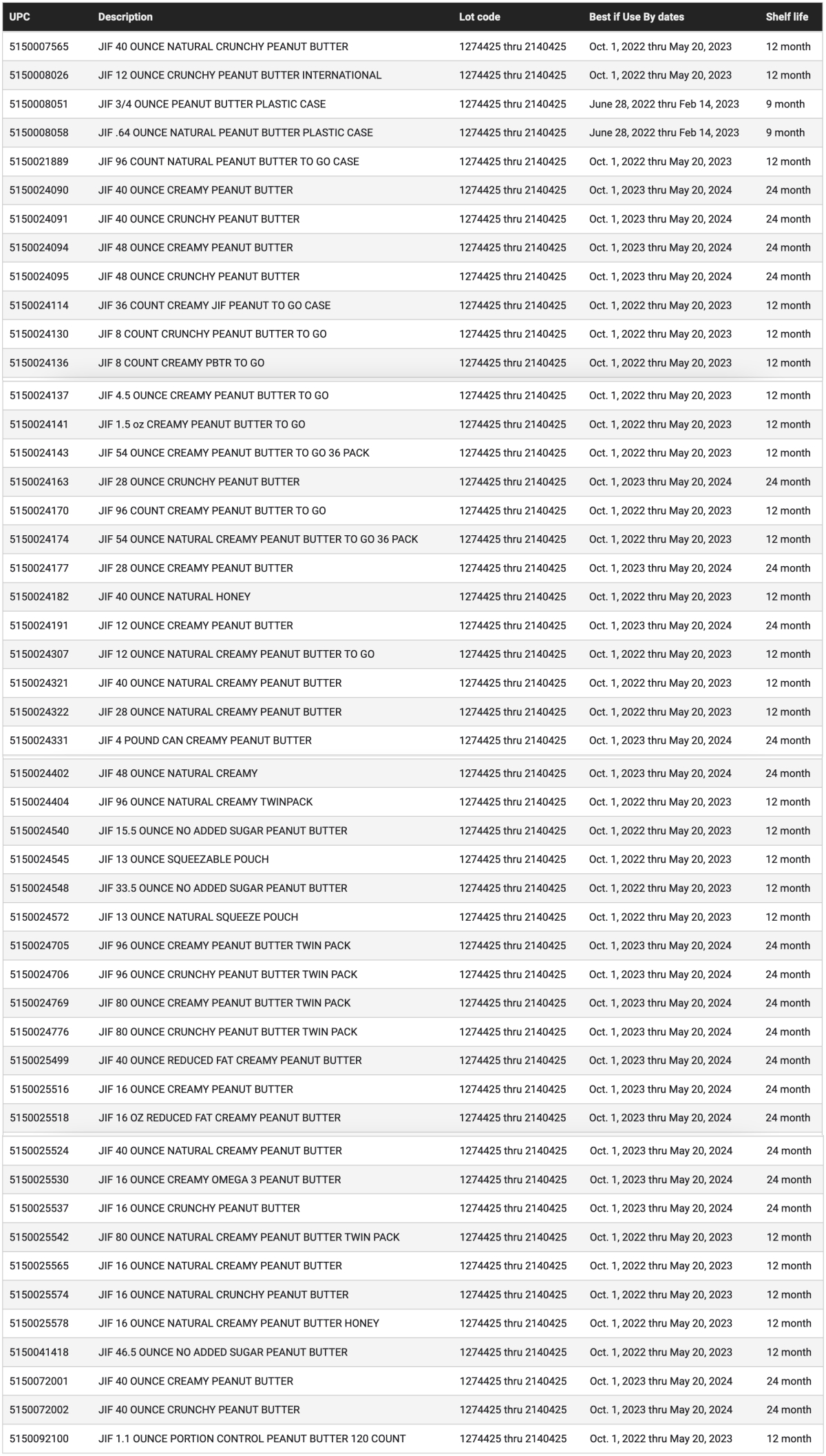 | UPC | Description | Lot code | Best if Use By dates | Shelf life |
|---|---|---|---|---|
| 5150007565 | JIF 40 OUNCE NATURAL CRUNCHY PEANUT BUTTER | 1274425 thru 2140425 | Oct. 1, 2022 thru May 20, 2023 | 12 month |
| 5150008026 | JIF 12 OUNCE CRUNCHY PEANUT BUTTER INTERNATIONAL | 1274425 thru 2140425 | Oct. 1, 2022 thru May 20, 2023 | 12 month |
| 5150008051 | JIF 3/4 OUNCE PEANUT BUTTER PLASTIC CASE | 1274425 thru 2140425 | June 28, 2022 thru Feb 14, 2023 | 9 month |
| 5150008058 | JIF .64 OUNCE NATURAL PEANUT BUTTER PLASTIC CASE | 1274425 thru 2140425 | June 28, 2022 thru Feb 14, 2023 | 9 month |
| 5150021889 | JIF 96 COUNT NATURAL PEANUT BUTTER TO GO CASE | 1274425 thru 2140425 | Oct. 1, 2022 thru May 20, 2023 | 12 month |
| 5150024090 | JIF 40 OUNCE CREAMY PEANUT BUTTER | 1274425 thru 2140425 | Oct. 1, 2023 thru May 20, 2024 | 24 month |
| 5150024091 | JIF 40 OUNCE CRUNCHY PEANUT BUTTER | 1274425 thru 2140425 | Oct. 1, 2023 thru May 20, 2024 | 24 month |
| 5150024094 | JIF 48 OUNCE CREAMY PEANUT BUTTER | 1274425 thru 2140425 | Oct. 1, 2023 thru May 20, 2024 | 24 month |
| 5150024095 | JIF 48 OUNCE CRUNCHY PEANUT BUTTER | 1274425 thru 2140425 | Oct. 1, 2023 thru May 20, 2024 | 24 month |
| 5150024114 | JIF 36 COUNT CREAMY JIF PEANUT TO GO CASE | 1274425 thru 2140425 | Oct. 1, 2022 thru May 20, 2023 | 12 month |
| 5150024130 | JIF 8 COUNT CRUNCHY PEANUT BUTTER TO GO | 1274425 thru 2140425 | Oct. 1, 2022 thru May 20, 2023 | 12 month |
| 5150024136 | JIF 8 COUNT CREAMY PBTR TO GO | 1274425 thru 2140425 | Oct. 1, 2022 thru May 20, 2023 | 12 month |
| 5150024137 | JIF 4.5 OUNCE CREAMY PEANUT BUTTER TO GO | 1274425 thru 2140425 | Oct. 1, 2022 thru May 20, 2023 | 12 month |
| 5150024141 | JIF 1.5 oz CREAMY PEANUT BUTTER TO GO | 1274425 thru 2140425 | Oct. 1, 2022 thru May 20, 2023 | 12 month |
| 5150024143 | JIF 54 OUNCE CREAMY PEANUT BUTTER TO GO 36 PACK | 1274425 thru 2140425 | Oct. 1, 2022 thru May 20, 2023 | 12 month |
| 5150024163 | JIF 28 OUNCE CRUNCHY PEANUT BUTTER | 1274425 thru 2140425 | Oct. 1, 2023 thru May 20, 2024 | 24 month |
| 5150024170 | JIF 96 COUNT CREAMY PEANUT BUTTER TO GO | 1274425 thru 2140425 | Oct. 1, 2022 thru May 20, 2023 | 12 month |
| 5150024174 | JIF 54 OUNCE NATURAL CREAMY PEANUT BUTTER TO GO 36 PACK | 1274425 thru 2140425 | Oct. 1, 2022 thru May 20, 2023 | 12 month |
| 5150024177 | JIF 28 OUNCE CREAMY PEANUT BUTTER | 1274425 thru 2140425 | Oct. 1, 2023 thru May 20, 2024 | 24 month |
| 5150024182 | JIF 40 OUNCE NATURAL HONEY | 1274425 thru 2140425 | Oct. 1, 2022 thru May 20, 2023 | 12 month |
| 5150024191 | JIF 12 OUNCE CREAMY PEANUT BUTTER | 1274425 thru 2140425 | Oct. 1, 2023 thru May 20, 2024 | 24 month |
| 5150024307 | JIF 12 OUNCE NATURAL CREAMY PEANUT BUTTER TO GO | 1274425 thru 2140425 | Oct. 1, 2022 thru May 20, 2023 | 12 month |
| 5150024321 | JIF 40 OUNCE NATURAL CREAMY PEANUT BUTTER | 1274425 thru 2140425 | Oct. 1, 2022 thru May 20, 2023 | 12 month |
| 5150024322 | JIF 28 OUNCE NATURAL CREAMY PEANUT BUTTER | 1274425 thru 2140425 | Oct. 1, 2022 thru May 20, 2023 | 12 month |
| 5150024331 | JIF 4 POUND CAN CREAMY PEANUT BUTTER | 1274425 thru 2140425 | Oct. 1, 2023 thru May 20, 2024 | 24 month |
| 5150024402 | JIF 48 OUNCE NATURAL CREAMY | 1274425 thru 2140425 | Oct. 1, 2023 thru May 20, 2024 | 24 month |
| 5150024404 | JIF 96 OUNCE NATURAL CREAMY TWINPACK | 1274425 thru 2140425 | Oct. 1, 2022 thru May 20, 2023 | 12 month |
| 5150024540 | JIF 15.5 OUNCE NO ADDED SUGAR PEANUT BUTTER | 1274425 thru 2140425 | Oct. 1, 2022 thru May 20, 2023 | 12 month |
| 5150024545 | JIF 13 OUNCE SQUEEZABLE POUCH | 1274425 thru 2140425 | Oct. 1, 2022 thru May 20, 2023 | 12 month |
| 5150024548 | JIF 33.5 OUNCE NO ADDED SUGAR PEANUT BUTTER | 1274425 thru 2140425 | Oct. 1, 2022 thru May 20, 2023 | 12 month |
| 5150024572 | JIF 13 OUNCE NATURAL SQUEEZE POUCH | 1274425 thru 2140425 | Oct. 1, 2022 thru May 20, 2023 | 12 month |
| 5150024705 | JIF 96 OUNCE CREAMY PEANUT BUTTER TWIN PACK | 1274425 thru 2140425 | Oct. 1, 2023 thru May 20, 2024 | 24 month |
| 5150024706 | JIF 96 OUNCE CRUNCHY PEANUT BUTTER TWIN PACK | 1274425 thru 2140425 | Oct. 1, 2023 thru May 20, 2024 | 24 month |
| 5150024769 | JIF 80 OUNCE CREAMY PEANUT BUTTER TWIN PACK | 1274425 thru 2140425 | Oct. 1, 2023 thru May 20, 2024 | 24 month |
| 5150024776 | JIF 80 OUNCE CRUNCHY PEANUT BUTTER TWIN PACK | 1274425 thru 2140425 | Oct. 1, 2023 thru May 20, 2024 | 24 month |
| 5150025499 | JIF 40 OUNCE REDUCED FAT CREAMY PEANUT BUTTER | 1274425 thru 2140425 | Oct. 1, 2023 thru May 20, 2024 | 24 month |
| 5150025516 | JIF 16 OUNCE CREAMY PEANUT BUTTER | 1274425 thru 2140425 | Oct. 1, 2023 thru May 20, 2024 | 24 month |
| 5150025518 | JIF 16 OZ REDUCED FAT CREAMY PEANUT BUTTER | 1274425 thru 2140425 | Oct. 1, 2023 thru May 20, 2024 | 24 month |
| 5150025524 | JIF 40 OUNCE NATURAL CREAMY PEANUT BUTTER | 1274425 thru 2140425 | Oct. 1, 2023 thru May 20, 2024 | 24 month |
| 5150025530 | JIF 16 OUNCE CREAMY OMEGA 3 PEANUT BUTTER | 1274425 thru 2140425 | Oct. 1, 2023 thru May 20, 2024 | 24 month |
| 5150025537 | JIF 16 OUNCE CRUNCHY PEANUT BUTTER | 1274425 thru 2140425 | Oct. 1, 2023 thru May 20, 2024 | 24 month |
| 5150025542 | JIF 80 OUNCE NATURAL CREAMY PEANUT BUTTER TWIN PACK | 1274425 thru 2140425 | Oct. 1, 2022 thru May 20, 2023 | 12 month |
| 5150025565 | JIF 16 OUNCE NATURAL CREAMY PEANUT BUTTER | 1274425 thru 2140425 | Oct. 1, 2022 thru May 20, 2023 | 12 month |
| 5150025574 | JIF 16 OUNCE NATURAL CRUNCHY PEANUT BUTTER | 1274425 thru 2140425 | Oct. 1, 2022 thru May 20, 2023 | 12 month |
| 5150025578 | JIF 16 OUNCE NATURAL CREAMY PEANUT BUTTER HONEY | 1274425 thru 2140425 | Oct. 1, 2022 thru May 20, 2023 | 12 month |
| 5150041418 | JIF 46.5 OUNCE NO ADDED SUGAR PEANUT BUTTER | 1274425 thru 2140425 | Oct. 1, 2022 thru May 20, 2023 | 12 month |
| 5150072001 | JIF 40 OUNCE CREAMY PEANUT BUTTER | 1274425 thru 2140425 | Oct. 1, 2023 thru May 20, 2024 | 24 month |
| 5150072002 | JIF 40 OUNCE CRUNCHY PEANUT BUTTER | 1274425 thru 2140425 | Oct. 1, 2023 thru May 20, 2024 | 24 month |
| 5150092100 | JIF 1.1 OUNCE PORTION CONTROL PEANUT BUTTER 120 COUNT | 1274425 thru 2140425 | Oct. 1, 2022 thru May 20, 2023 | 12 month |